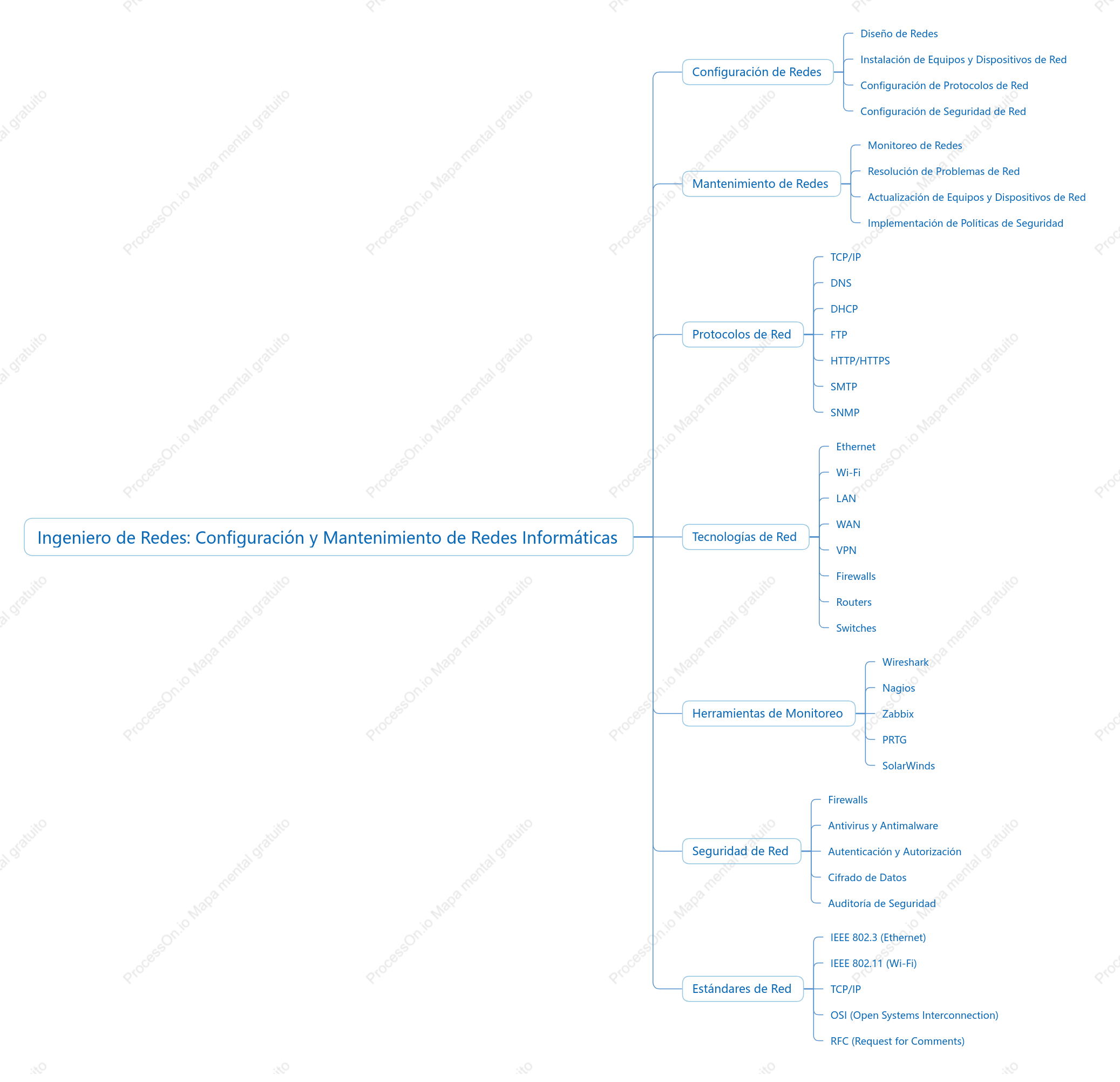 Ingeniero de Redes: Configuración y Mantenimiento de Redes Informáticas

Configuración de Redes
Diseño de Redes
Instalación de Equipos y Dispositivos de Red
Configuración de Protocolos de Red
Configuración de Seguridad de Red

Mantenimiento de Redes
Monitoreo de Redes
Resolución de Problemas de Red
Actualización de Equipos y Dispositivos de Red
Implementación de Políticas de Seguridad

Protocolos de Red
TCP/IP
DNS
DHCP
FTP
HTTP/HTTPS
SMTP
SNMP

Tecnologías de Red
Ethernet
Wi-Fi
LAN
WAN
VPN
Firewalls
Routers
Switches

Herramientas de Monitoreo
Wireshark
Nagios
Zabbix
PRTG
SolarWinds

Seguridad de Red
Firewalls
Antivirus y Antimalware
Autenticación y Autorización
Cifrado de Datos
Auditoría de Seguridad

Estándares de Red
IEEE 802.3 (Ethernet)
IEEE 802.11 (Wi-Fi)
TCP/IP
OSI (Open Systems Interconnection)
RFC (Request for Comments)

ProcessOn.io Mapa mental gratuito